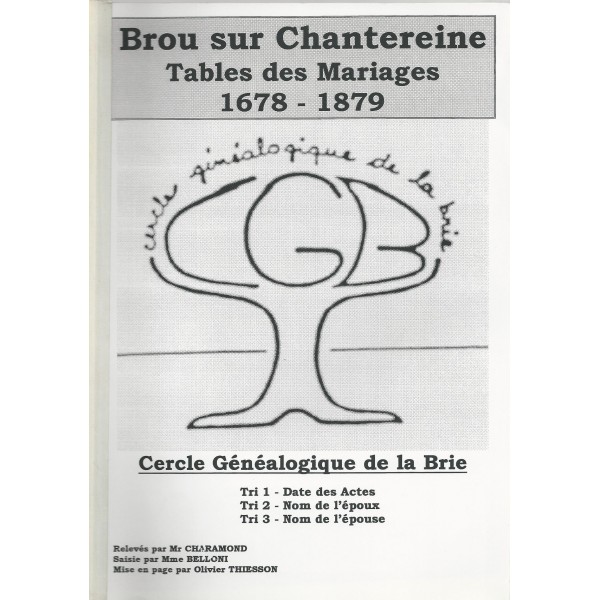 Brou sur Chantereine
Tables des Mariages
1678 - 1879

cercle généalogique de la brie

CGB

Cercle Généalogique de la Brie

Tri 1 - Date des Actes
Tri 2 - Nom de l'époux
Tri 3 - Nom de l'épouse

Relevés par Mr CHARAMOND
Saisie par Mme BELLONI
Mise en page par Olivier THIESSON